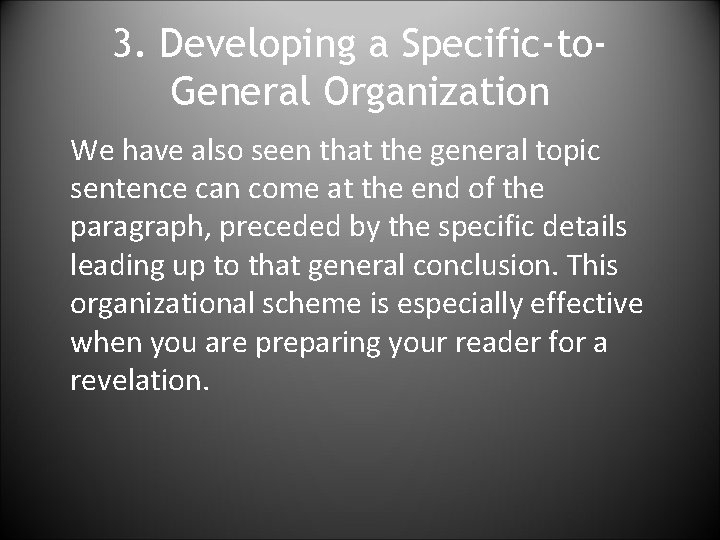 3. Developing a Specific-to-General Organization

We have also seen that the general topic sentence can come at the end of the paragraph, preceded by the specific details leading up to that general conclusion. This organizational scheme is especially effective when you are preparing your reader for a revelation.